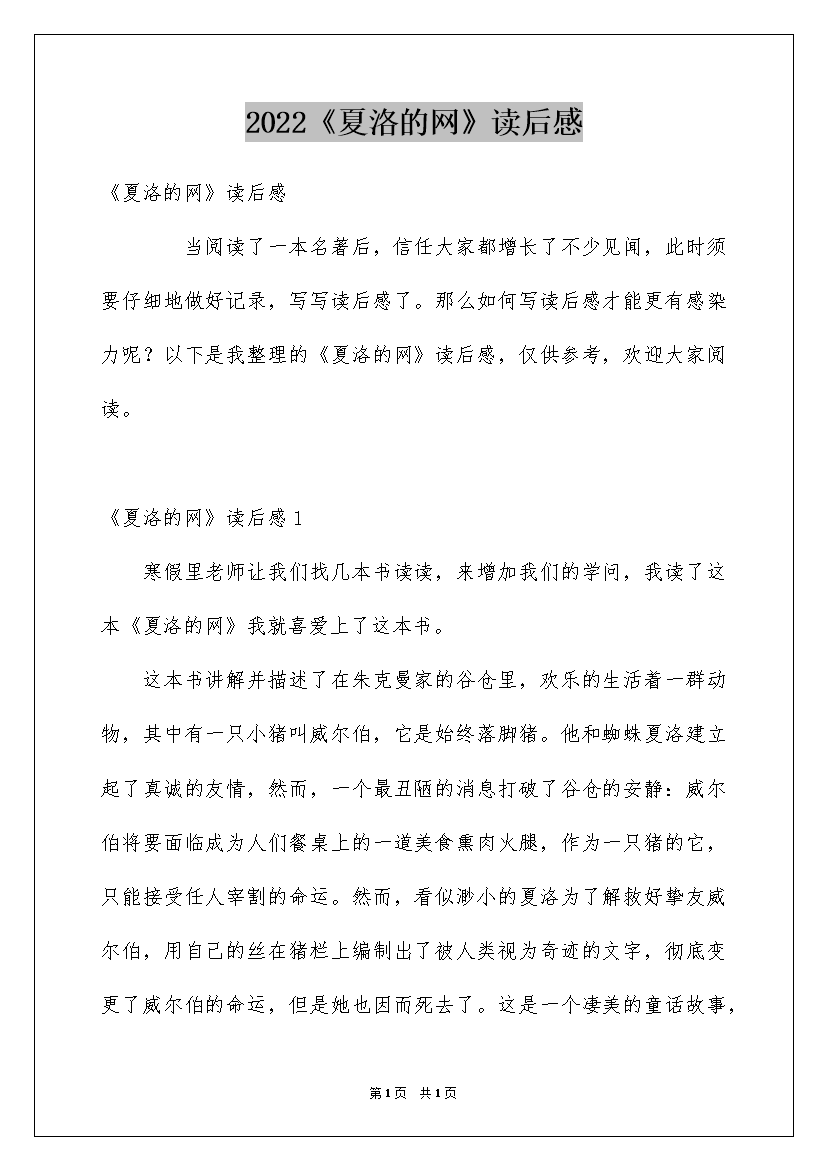 2022《夏洛的网》读后感

《夏洛的网》读后感

当阅读了一本名著后，信任大家都增长了不少见闻，此时须要仔细地做好记录，写写读后感了。那么如何写读后感才能更有感染力呢？以下是我整理的《夏洛的网》读后感，仅供参考，欢迎大家阅读。

《夏洛的网》读后感1

寒假里老师让我们找几本书读读，来增加我们的学问，我读了这本《夏洛的网》我就喜爱上了这本书。

这本书讲解并描述了在朱克曼家的谷仓里，欢乐的生活着一群动物，其中有一只小猪叫威尔伯，它是始终落脚猪。他和蜘蛛夏洛建立起了真诚的友情，然而，一个最丑陋的消息打破了谷仓的安静：威尔伯将要面临成为人们餐桌上的一道美食熏肉火腿，作为一只猪的它，只能接受任人宰割的命运。然而，看似渺小的夏洛为了解救好挚友威尔伯，用自己的丝在猪栏上编制出了被人类视为奇迹的文字，彻底变更了威尔伯的命运，但是她也因而死去了。这是一个凄美的童话故事，

第1页 共1页